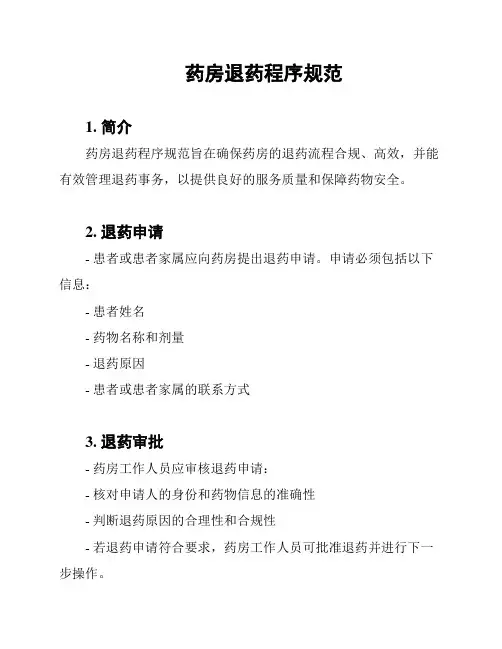 药房退药程序规范

1. 简介

药房退药程序规范旨在确保药房的退药流程合规、高效，并能有效管理退药事务，以提供良好的服务质量和保障药物安全。

2. 退药申请

- 患者或患者家属应向药房提出退药申请。申请必须包括以下信息：

- 患者姓名

- 药物名称和剂量

- 退药原因

- 患者或患者家属的联系方式

3. 退药审批

- 药房工作人员应审核退药申请：

- 核对申请人的身份和药物信息的准确性

- 判断退药原因的合理性和合规性

- 若退药申请符合要求，药房工作人员可批准退药并进行下一步操作。